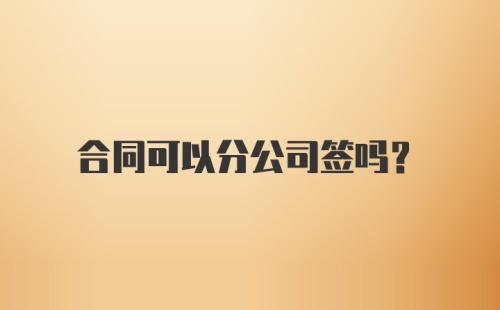 合同可以分公司签吗？